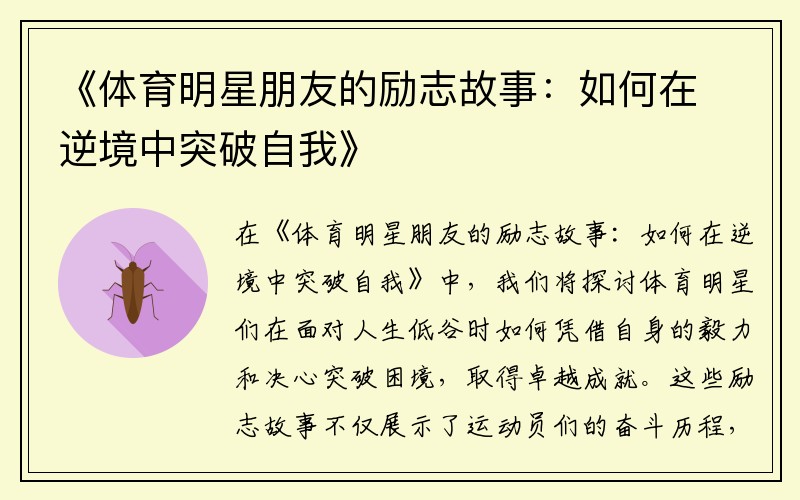 《体育明星朋友的励志故事：如何在逆境中突破自我》

在《体育明星朋友的励志故事：如何在逆境中突破自我》中，我们将探讨体育明星们在面对人生低谷时如何凭借自身的毅力和决心突破困境，取得卓越成就。这些励志故事不仅展示了运动员们的奋斗历程，